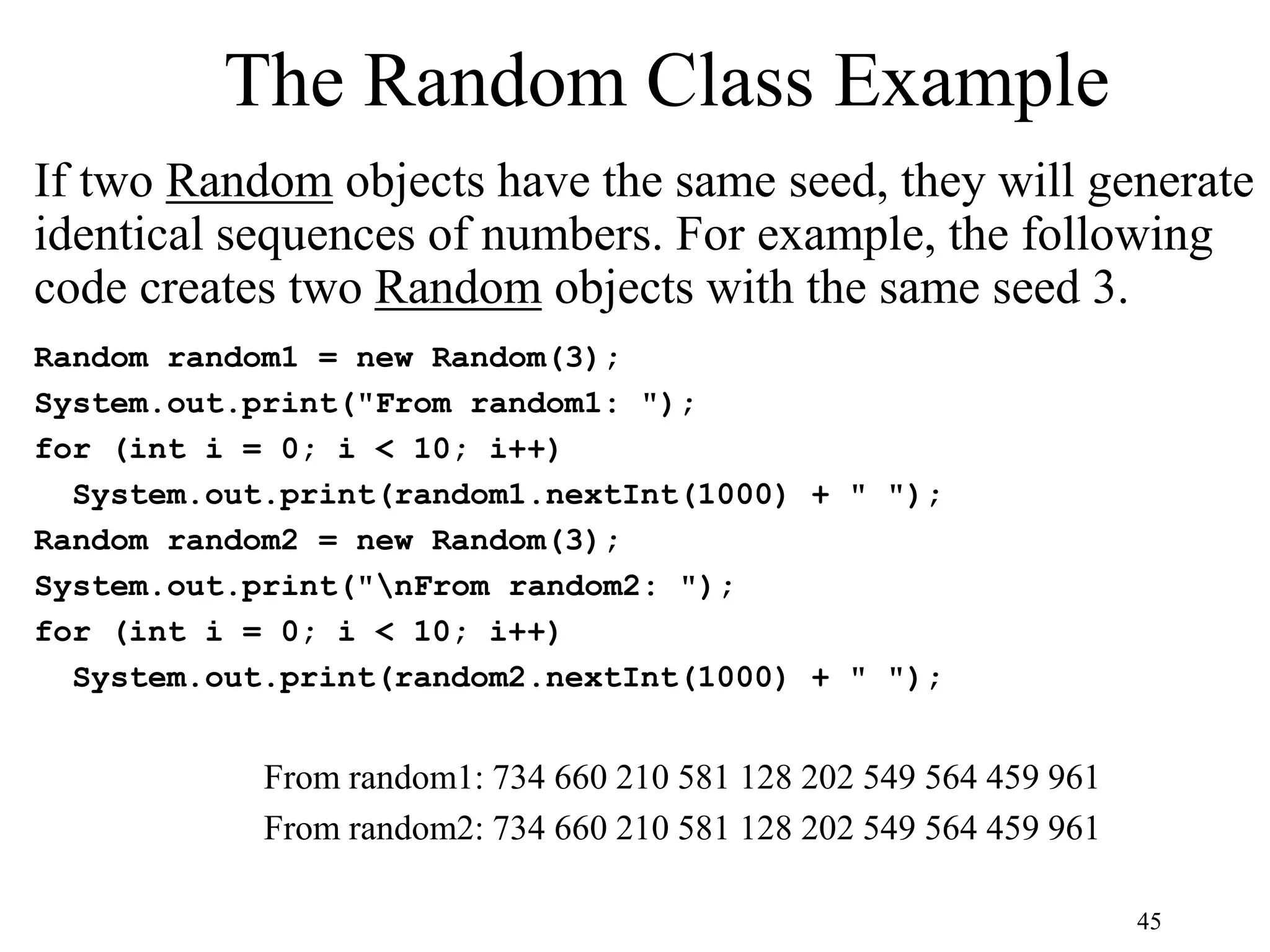 The Random Class Example

If two Random objects have the same seed, they will generate identical sequences of numbers. For example, the following code creates two Random objects with the same seed 3.

Random random1 = new Random(3);
System.out.print("From random1: ");
for (int i = 0; i < 10; i++)
  System.out.print(random1.nextInt(1000) + " ");
Random random2 = new Random(3);
System.out.print("\nFrom random2: ");
for (int i = 0; i < 10; i++)
  System.out.print(random2.nextInt(1000) + " ");

From random1: 734 660 210 581 128 202 549 564 459 961
From random2: 734 660 210 581 128 202 549 564 459 961

45